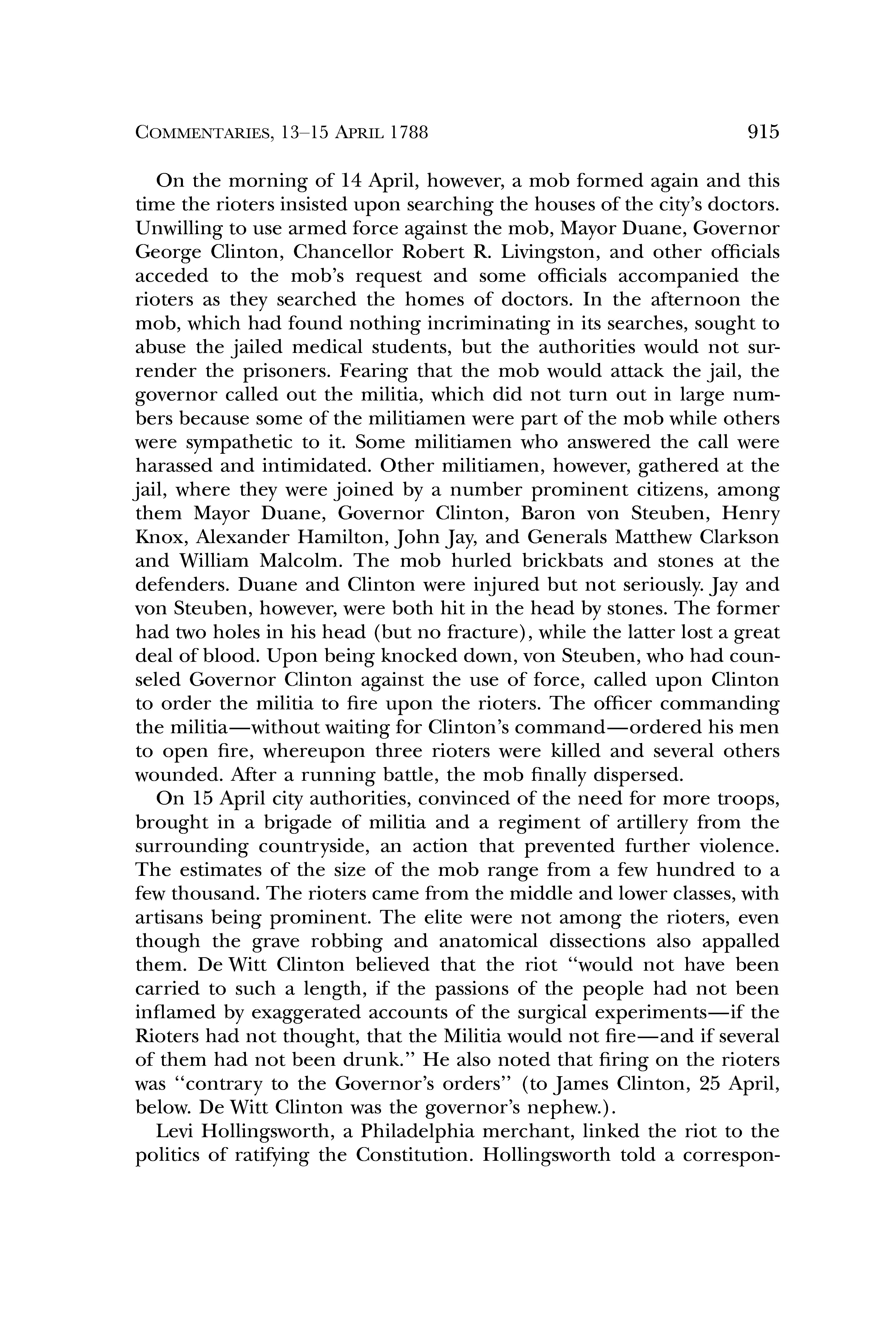 COMMENTARIES, 13–15 APRIL 1788 915

On the morning of 14 April, however, a mob formed again and this time the rioters insisted upon searching the houses of the city's doctors. Unwilling to use armed force against the mob, Mayor Duane, Governor George Clinton, Chancellor Robert R. Livingston, and other officials acceded to the mob's request and some officials accompanied the rioters as they searched the homes of doctors. In the afternoon the mob, which had found nothing incriminating in its searches, sought to abuse the jailed medical students, but the authorities would not surrender the prisoners. Fearing that the mob would attack the jail, the governor called out the militia, which did not turn out in large numbers because some of the militiamen were part of the mob while others were sympathetic to it. Some militiamen who answered the call were harassed and intimidated. Other militiamen, however, gathered at the jail, where they were joined by a number prominent citizens, among them Mayor Duane, Governor Clinton, Baron von Steuben, Henry Knox, Alexander Hamilton, John Jay, and Generals Matthew Clarkson and William Malcolm. The mob hurled brickbats and stones at the defenders. Duane and Clinton were injured but not seriously. Jay and von Steuben, however, were both hit in the head by stones. The former had two holes in his head (but no fracture), while the latter lost a great deal of blood. Upon being knocked down, von Steuben, who had counseled Governor Clinton against the use of force, called upon Clinton to order the militia to fire upon the rioters. The officer commanding the militia—without waiting for Clinton's command—ordered his men to open fire, whereupon three rioters were killed and several others wounded. After a running battle, the mob finally dispersed.

On 15 April city authorities, convinced of the need for more troops, brought in a brigade of militia and a regiment of artillery from the surrounding countryside, an action that prevented further violence. The estimates of the size of the mob range from a few hundred to a few thousand. The rioters came from the middle and lower classes, with artisans being prominent. The elite were not among the rioters, even though the grave robbing and anatomical dissections also appalled them. De Witt Clinton believed that the riot "would not have been carried to such a length, if the passions of the people had not been inflamed by exaggerated accounts of the surgical experiments—if the Rioters had not thought, that the Militia would not fire—and if several of them had not been drunk." He also noted that firing on the rioters was "contrary to the Governor's orders" (to James Clinton, 25 April, below. De Witt Clinton was the governor's nephew.).

Levi Hollingsworth, a Philadelphia merchant, linked the riot to the politics of ratifying the Constitution. Hollingsworth told a correspon-